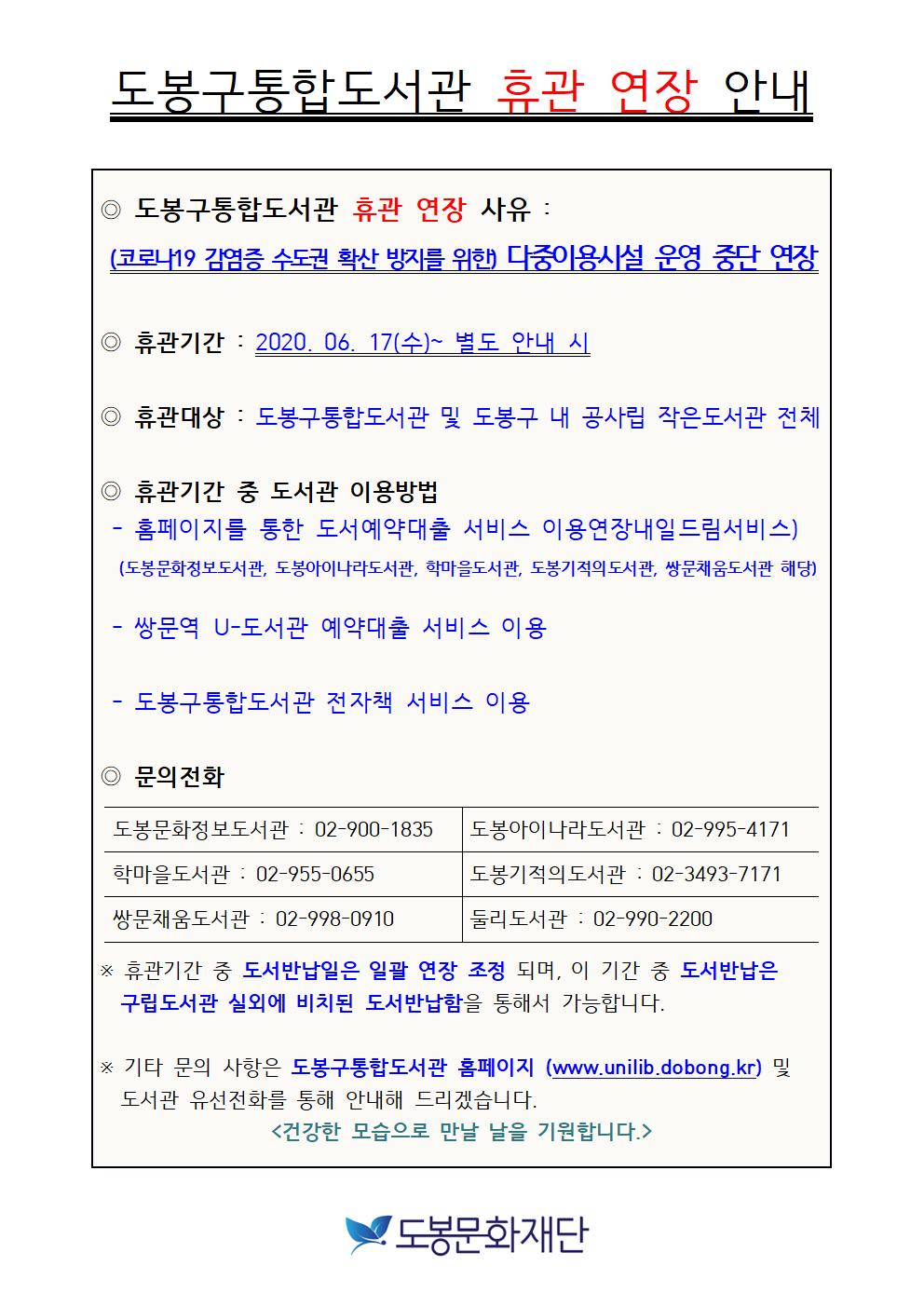 도봉구통합도서관 휴관 연장 안내

◎ 도봉구통합도서관 휴관 연장 사유 :
(코로나19 감염증 수도권 확산 방지를 위한) 다중이용시설 운영 중단 연장

◎ 휴관기간 : 2020. 06. 17(수)~ 별도 안내 시

◎ 휴관대상 : 도봉구통합도서관 및 도봉구 내 공사립 작은도서관 전체

◎ 휴관기간 중 도서관 이용방법
- 홈페이지를 통한 도서예약대출 서비스 이용연장내일드림서비스)
(도봉문화정보도서관, 도봉아이나라도서관, 학마을도서관, 도봉기적의도서관, 쌍문채움도서관 해당)

- 쌍문역 U-도서관 예약대출 서비스 이용

- 도봉구통합도서관 전자책 서비스 이용

◎ 문의전화

| 도봉문화정보도서관 : 02-900-1835 | 도봉아이나라도서관 : 02-995-4171 |
|---|---|
| 학마을도서관 : 02-955-0655 | 도봉기적의도서관 : 02-3493-7171 |
| 쌍문채움도서관 : 02-998-0910 | 둘리도서관 : 02-990-2200 |

※ 휴관기간 중 도서반납일은 일괄 연장 조정 되며, 이 기간 중 도서반납은 구립도서관 실외에 비치된 도서반납함을 통해서 가능합니다.

※ 기타 문의 사항은 도봉구통합도서관 홈페이지 (www.unilib.dobong.kr) 및 도서관 유선전화를 통해 안내해 드리겠습니다.
<건강한 모습으로 만날 날을 기원합니다.>

도봉문화재단